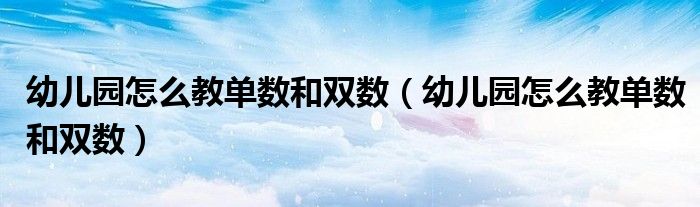 幼儿园怎么教单数和双数（幼儿园怎么教单数和双数）